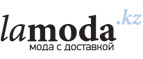 lamoda.kz
мода с доставкой